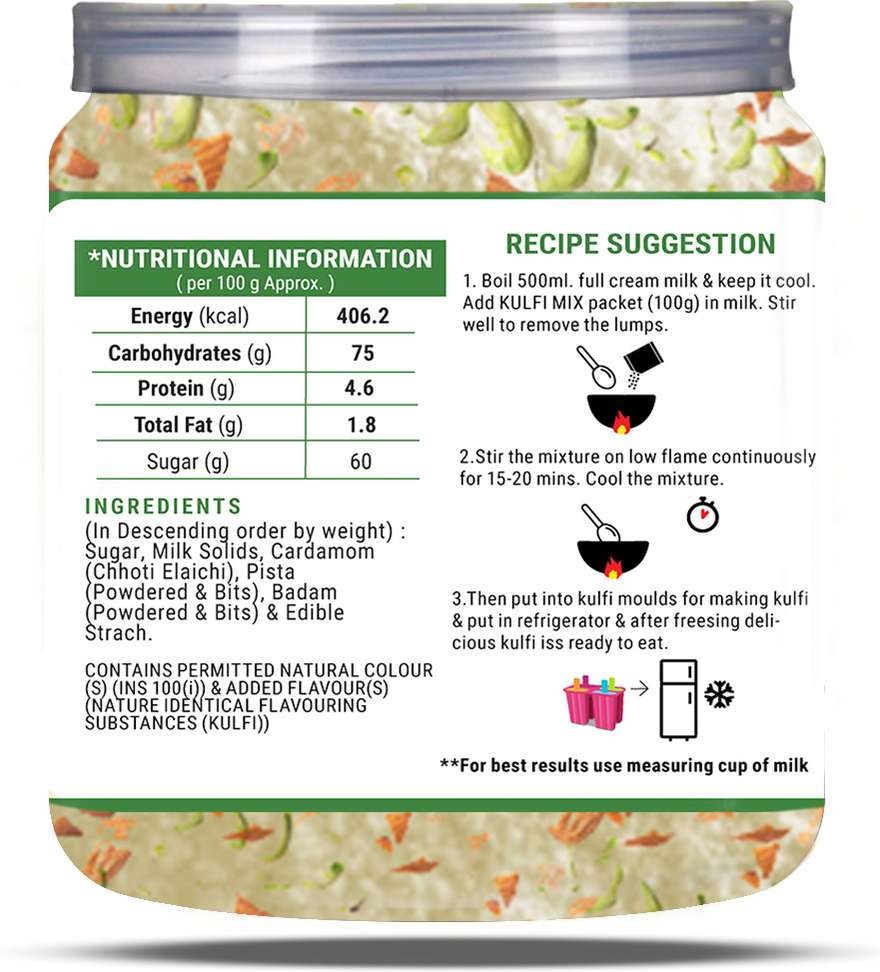 *NUTRITIONAL INFORMATION
( per 100 g Approx. )

| Energy (kcal) | 406.2 |
|---|---|
| Carbohydrates (g) | 75 |
| Protein (g) | 4.6 |
| Total Fat (g) | 1.8 |
| Sugar (g) | 60 |

INGREDIENTS

(In Descending order by weight) : Sugar, Milk Solids, Cardamom (Chhoti Elaichi), Pista (Powdered & Bits), Badam (Powdered & Bits) & Edible Strach.

CONTAINS PERMITTED NATURAL COLOUR (S) (INS 100(i)) & ADDED FLAVOUR(S) (NATURE IDENTICAL FLAVOURING SUBSTANCES (KULFI))

RECIPE SUGGESTION

1. Boil 500ml. full cream milk & keep it cool. Add KULFI MIX packet (100g) in milk. Stir well to remove the lumps.

2.Stir the mixture on low flame continuously for 15-20 mins. Cool the mixture.

3.Then put into kulfi moulds for making kulfi & put in refrigerator & after freesing delicious kulfi iss ready to eat.

**For best results use measuring cup of milk